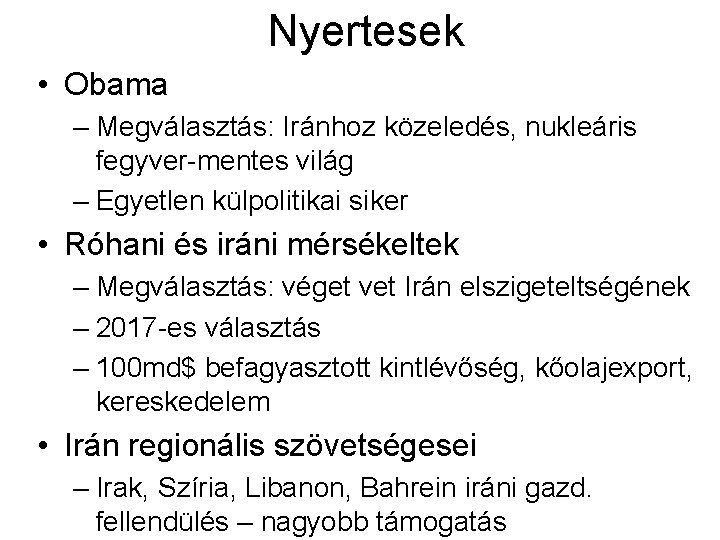 Nyertesek

• Obama
– Megválasztás: Iránhoz közeledés, nukleáris fegyver-mentes világ
– Egyetlen külpolitikai siker

• Róhani és iráni mérsékeltek
– Megválasztás: véget vet Irán elszigeteltségének
– 2017-es választás
– 100md$ befagyasztott kintlévőség, kőolajexport, kereskedelem

• Irán regionális szövetségesei
– Irak, Szíria, Libanon, Bahrein iráni gazd. fellendülés – nagyobb támogatás